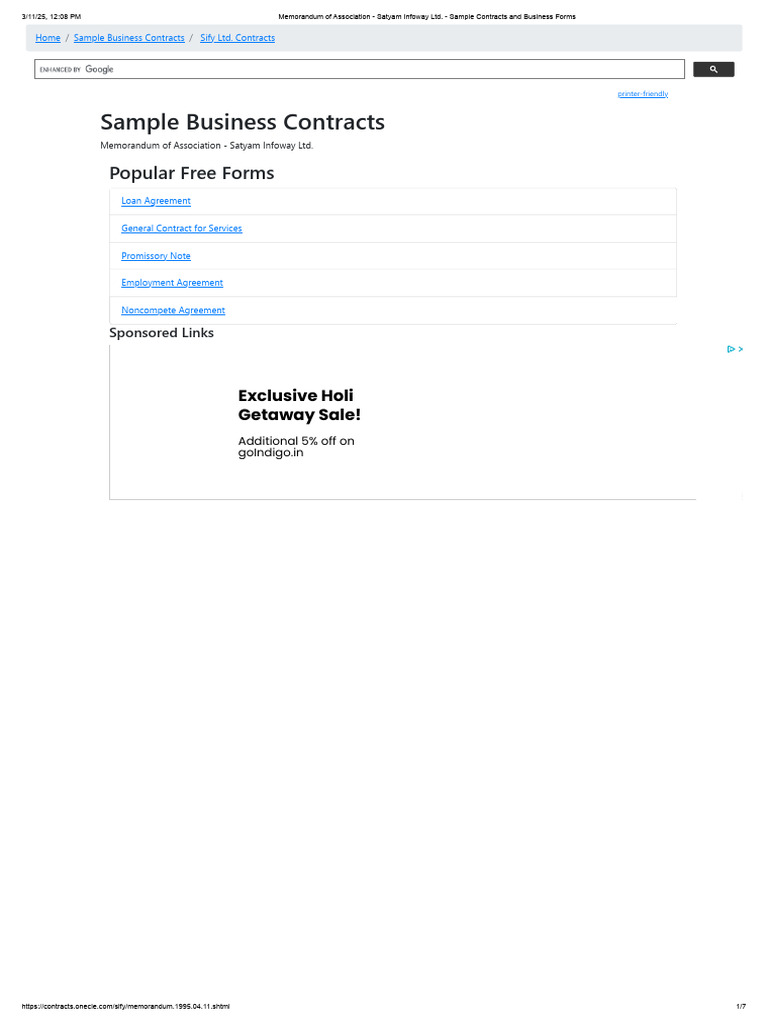 3/11/25, 12:08 PM Memorandum of Association - Satyam Infoway Ltd. - Sample Contracts and Business Forms

Home / Sample Business Contracts / Sify Ltd. Contracts

ENHANCED BY Google

printer-friendly

Sample Business Contracts

Memorandum of Association - Satyam Infoway Ltd.

Popular Free Forms

Loan Agreement

General Contract for Services

Promissory Note

Employment Agreement

Noncompete Agreement

Sponsored Links

Exclusive Holi Getaway Sale!

Additional 5% off on goIndigo.in

https://contracts.onecle.com/sify/memorandum.1995.04.11.shtml 1/7